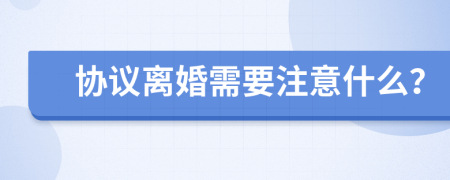 协议离婚需要注意什么？